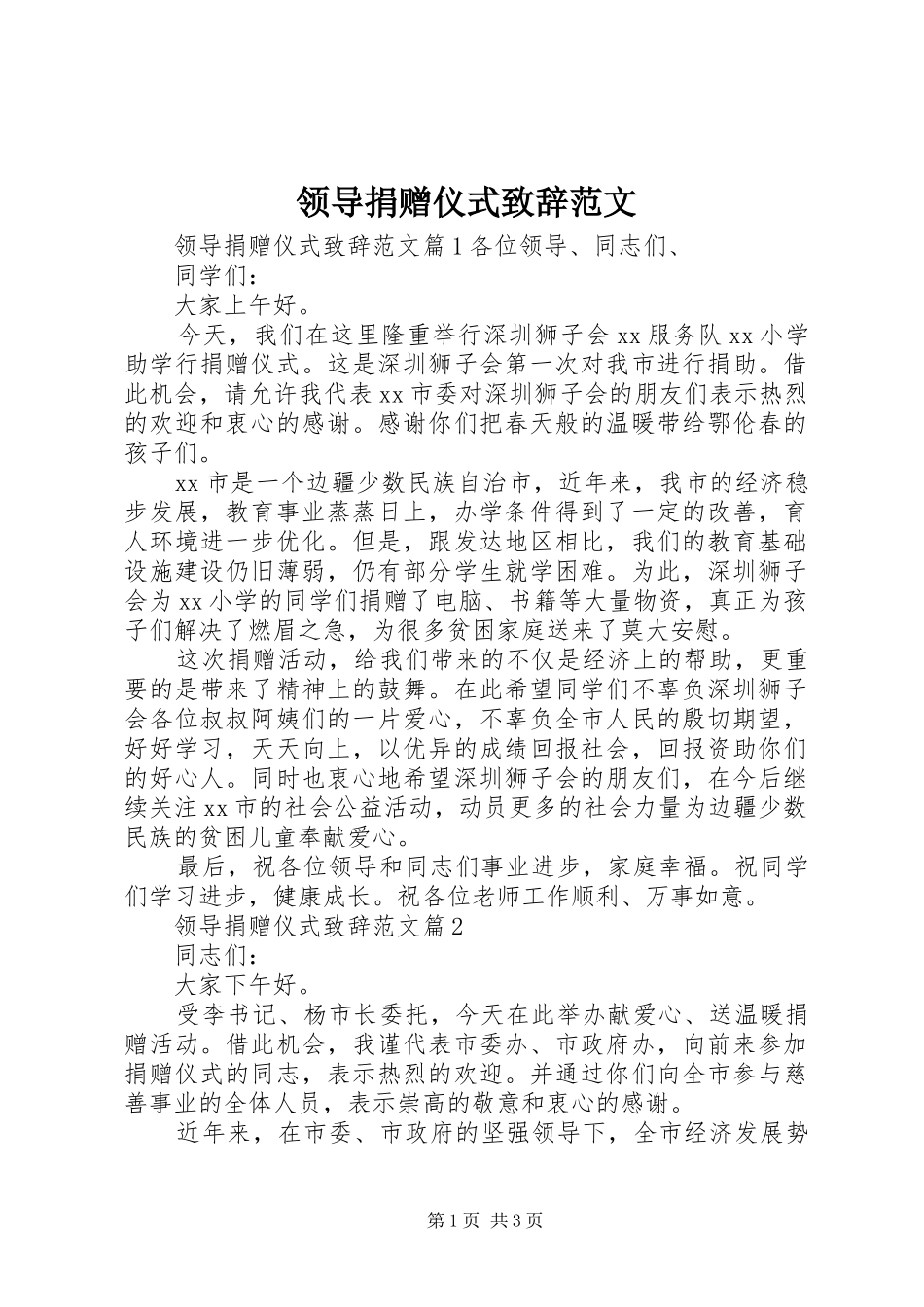 领导捐赠仪式致辞范文

领导捐赠仪式致辞范文篇1各位领导、同志们、

同学们：

大家上午好。

今天，我们在这里隆重举行深圳狮子会xx服务队xx小学助学行捐赠仪式。这是深圳狮子会第一次对我市进行捐助。借此机会，请允许我代表xx市委对深圳狮子会的朋友们表示热烈的欢迎和衷心的感谢。感谢你们把春天般的温暖带给鄂伦春的孩子们。

xx市是一个边疆少数民族自治市，近年来，我市的经济稳步发展，教育事业蒸蒸日上，办学条件得到了一定的改善，育人环境进一步优化。但是，跟发达地区相比，我们的教育基础设施建设仍旧薄弱，仍有部分学生就学困难。为此，深圳狮子会为xx小学的同学们捐赠了电脑、书籍等大量物资，真正为孩子们解决了燃眉之急，为很多贫困家庭送来了莫大安慰。

这次捐赠活动，给我们带来的不仅是经济上的帮助，更重要的是带来了精神上的鼓舞。在此希望同学们不辜负深圳狮子会各位叔叔阿姨们的一片爱心，不辜负全市人民的殷切期望，好好学习，天天向上，以优异的成绩回报社会，回报资助你们的好心人。同时也衷心地希望深圳狮子会的朋友们，在今后继续关注xx市的社会公益活动，动员更多的社会力量为边疆少数民族的贫困儿童奉献爱心。

最后，祝各位领导和同志们事业进步，家庭幸福。祝同学们学习进步，健康成长。祝各位老师工作顺利、万事如意。

领导捐赠仪式致辞范文篇2

同志们：

大家下午好。

受李书记、杨市长委托，今天在此举办献爱心、送温暖捐赠活动。借此机会，我谨代表市委办、市政府办，向前来参加捐赠仪式的同志，表示热烈的欢迎。并通过你们向全市参与慈善事业的全体人员，表示崇高的敬意和衷心的感谢。

近年来，在市委、市政府的坚强领导下，全市经济发展势

第1页 共3页